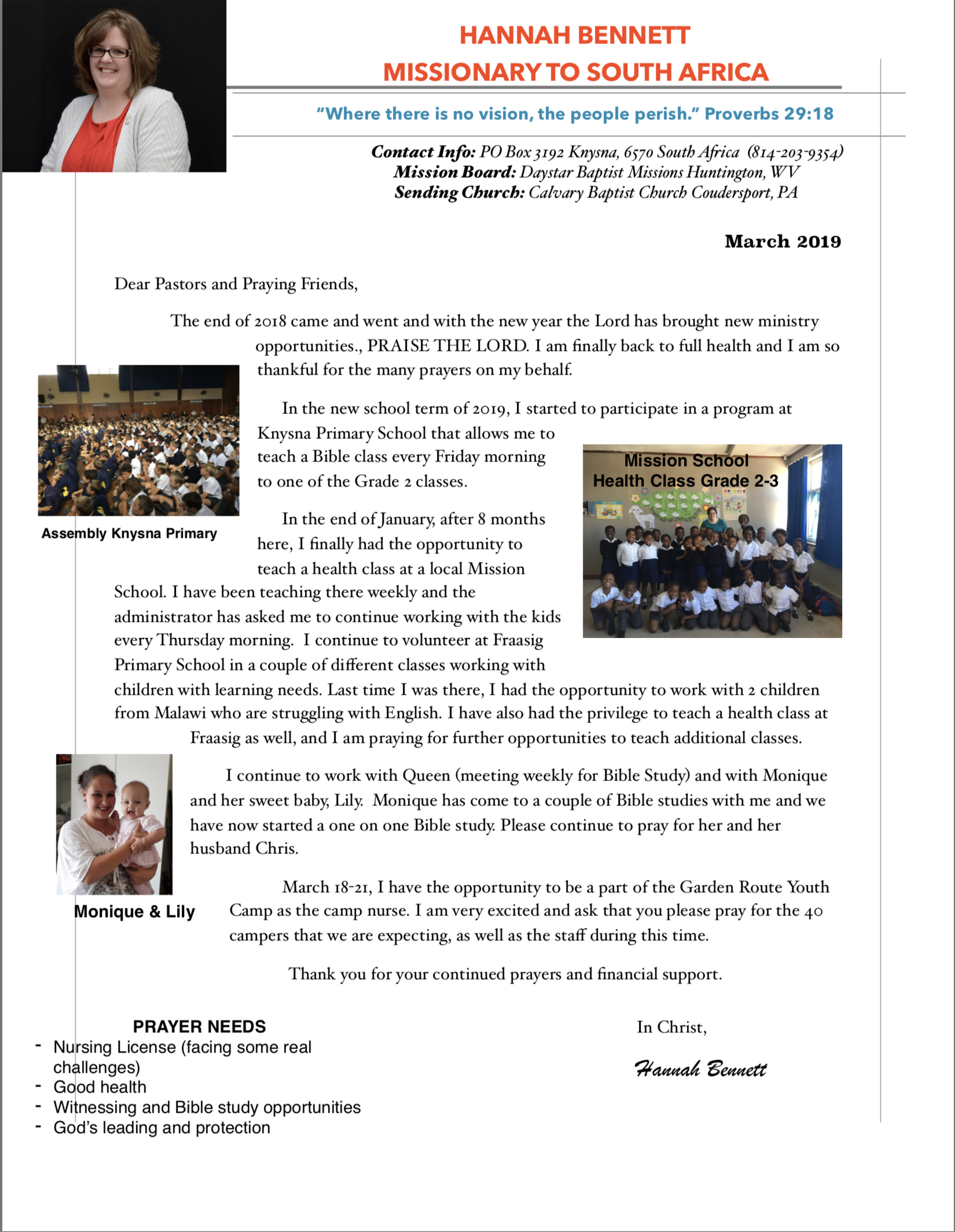 HANNAH BENNETT
MISSIONARY TO SOUTH AFRICA

"Where there is no vision, the people perish." Proverbs 29:18

Contact Info: PO Box 3192 Knysna, 6570 South Africa (814-203-9354)
Mission Board: Daystar Baptist Missions Huntington, WV
Sending Church: Calvary Baptist Church Coudersport, PA

March 2019

Dear Pastors and Praying Friends,

The end of 2018 came and went and with the new year the Lord has brought new ministry opportunities., PRAISE THE LORD. I am finally back to full health and I am so thankful for the many prayers on my behalf.

Assembly Knysna Primary

In the new school term of 2019, I started to participate in a program at Knysna Primary School that allows me to teach a Bible class every Friday morning to one of the Grade 2 classes.

Mission School
Health Class Grade 2-3

In the end of January, after 8 months here, I finally had the opportunity to teach a health class at a local Mission School. I have been teaching there weekly and the administrator has asked me to continue working with the kids every Thursday morning. I continue to volunteer at Fraasig Primary School in a couple of different classes working with children with learning needs. Last time I was there, I had the opportunity to work with 2 children from Malawi who are struggling with English. I have also had the privilege to teach a health class at Fraasig as well, and I am praying for further opportunities to teach additional classes.

I continue to work with Queen (meeting weekly for Bible Study) and with Monique and her sweet baby, Lily. Monique has come to a couple of Bible studies with me and we have now started a one on one Bible study. Please continue to pray for her and her husband Chris.

Monique & Lily

March 18-21, I have the opportunity to be a part of the Garden Route Youth Camp as the camp nurse. I am very excited and ask that you please pray for the 40 campers that we are expecting, as well as the staff during this time.

Thank you for your continued prayers and financial support.

PRAYER NEEDS
- Nursing License (facing some real challenges)
- Good health
- Witnessing and Bible study opportunities
- God's leading and protection

In Christ,

Hannah Bennett